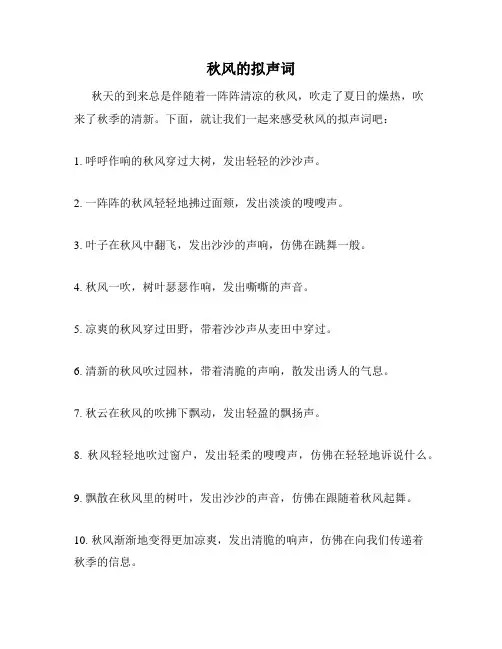 秋风的拟声词

秋天的到来总是伴随着一阵阵清凉的秋风，吹走了夏日的燥热，吹来了秋季的清新。下面，就让我们一起来感受秋风的拟声词吧：

1. 呼呼作响的秋风穿过大树，发出轻轻的沙沙声。

2. 一阵阵的秋风轻轻地拂过面颊，发出淡淡的嗖嗖声。

3. 叶子在秋风中翻飞，发出沙沙的声响，仿佛在跳舞一般。

4. 秋风一吹，树叶瑟瑟作响，发出嘶嘶的声音。

5. 凉爽的秋风穿过田野，带着沙沙声从麦田中穿过。

6. 清新的秋风吹过园林，带着清脆的声响，散发出诱人的气息。

7. 秋云在秋风的吹拂下飘动，发出轻盈的飘扬声。

8. 秋风轻轻地吹过窗户，发出轻柔的嗖嗖声，仿佛在轻轻地诉说什么。

9. 飘散在秋风里的树叶，发出沙沙的声音，仿佛在跟随着秋风起舞。

10. 秋风渐渐地变得更加凉爽，发出清脆的响声，仿佛在向我们传递着秋季的信息。